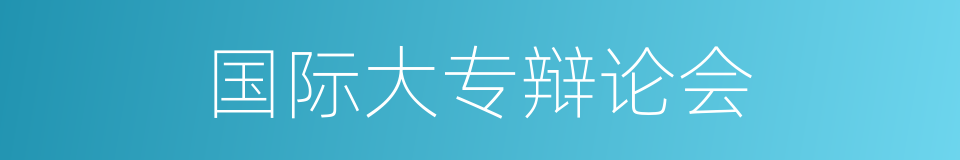 国际大专辩论会